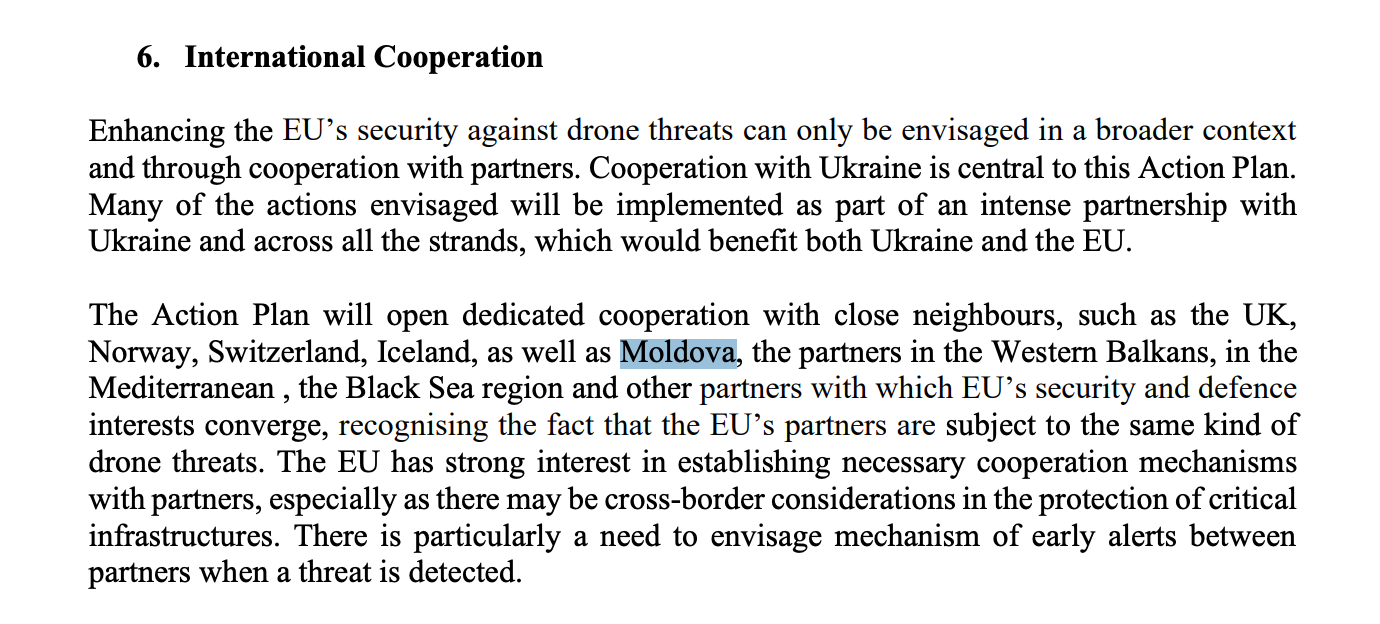 6. International Cooperation

Enhancing the EU’s security against drone threats can only be envisaged in a broader context and through cooperation with partners. Cooperation with Ukraine is central to this Action Plan. Many of the actions envisaged will be implemented as part of an intense partnership with Ukraine and across all the strands, which would benefit both Ukraine and the EU.

The Action Plan will open dedicated cooperation with close neighbours, such as the UK, Norway, Switzerland, Iceland, as well as Moldova, the partners in the Western Balkans, in the Mediterranean , the Black Sea region and other partners with which EU’s security and defence interests converge, recognising the fact that the EU’s partners are subject to the same kind of drone threats. The EU has strong interest in establishing necessary cooperation mechanisms with partners, especially as there may be cross-border considerations in the protection of critical infrastructures. There is particularly a need to envisage mechanism of early alerts between partners when a threat is detected.